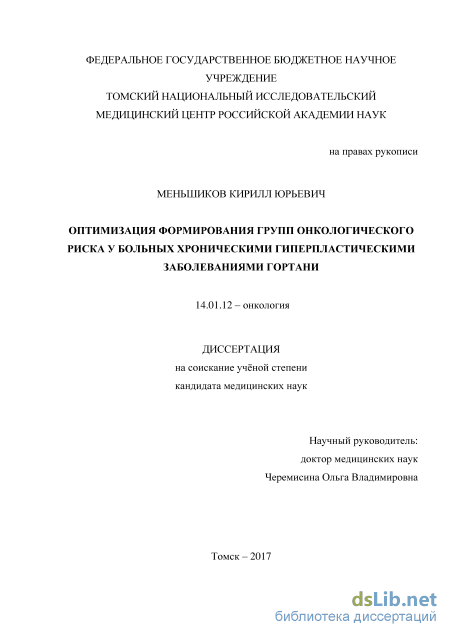 ФЕДЕРАЛЬНОЕ ГОСУДАРСТВЕННОЕ БЮДЖЕТНОЕ НАУЧНОЕ УЧРЕЖДЕНИЕ
ТОМСКИЙ НАЦИОНАЛЬНЫЙ ИССЛЕДОВАТЕЛЬСКИЙ МЕДИЦИНСКИЙ ЦЕНТР РОССИЙСКОЙ АКАДЕМИИ НАУК

на правах рукописи

МЕНЬШИКОВ КИРИЛЛ ЮРЬЕВИЧ

ОПТИМИЗАЦИЯ ФОРМИРОВАНИЯ ГРУПП ОНКОЛОГИЧЕСКОГО РИСКА У БОЛЬНЫХ ХРОНИЧЕСКИМИ ГИПЕРПЛАСТИЧЕСКИМИ ЗАБОЛЕВАНИЯМИ ГОРТАНИ

14.01.12 – онкология

ДИССЕРТАЦИЯ
на соискание учёной степени
кандидата медицинских наук

Научный руководитель:
доктор медицинских наук
Черемисина Ольга Владимировна

Томск – 2017

dsLib.net
библиотека диссертаций